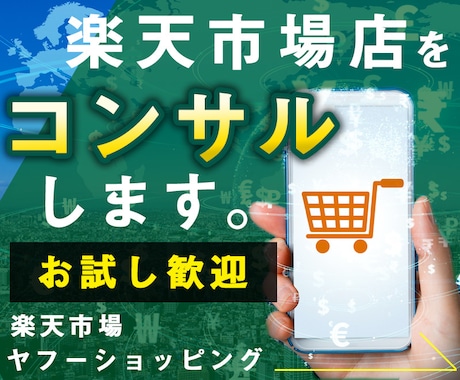 楽天市場店を
コンサル
します。

お試し歓迎

楽天市場
ヤフーショッピング